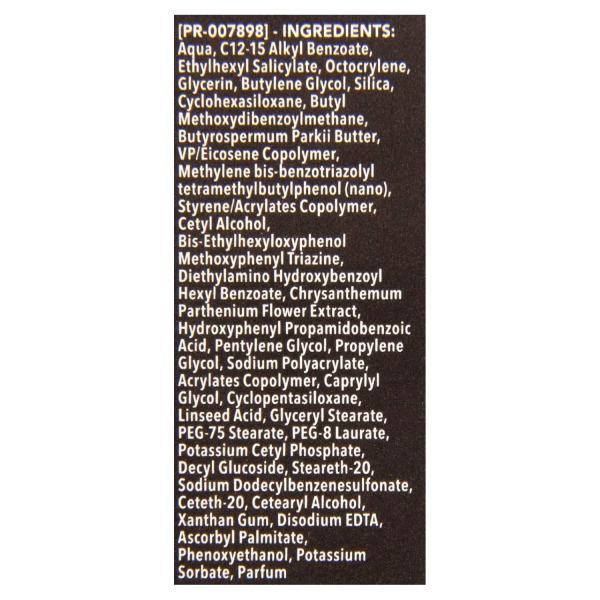 [PR-007898] - INGREDIENTS: Aqua, C12-15 Alkyl Benzoate, Ethylhexyl Salicylate, Octocrylene, Glycerin, Butylene Glycol, Silica, Cyclohexasiloxane, Butyl Methoxydibenzoylmethane, Butyrospermum Parkii Butter, VP/Eicosene Copolymer, Methylene bis-benzotriazolyl tetramethylbutylphenol (nano), Styrene/Acrylates Copolymer, Cetyl Alcohol, Bis-Ethylhexyloxyphenol Methoxyphenyl Triazine, Diethylamino Hydroxybenzoyl Hexyl Benzoate, Chrysanthemum Parthenium Flower Extract, Hydroxyphenyl Propamidobenzoic Acid, Pentylene Glycol, Propylene Glycol, Sodium Polyacrylate, Acrylates Copolymer, Caprylyl Glycol, Cyclopentasiloxane, Linseed Acid, Glyceryl Stearate, PEG-75 Stearate, PEG-8 Laurate, Potassium Cetyl Phosphate, Decyl Glucoside, Steareth-20, Sodium Dodecylbenzenesulfonate, Ceteth-20, Cetearyl Alcohol, Xanthan Gum, Disodium EDTA, Ascorbyl Palmitate, Phenoxyethanol, Potassium Sorbate, Parfum